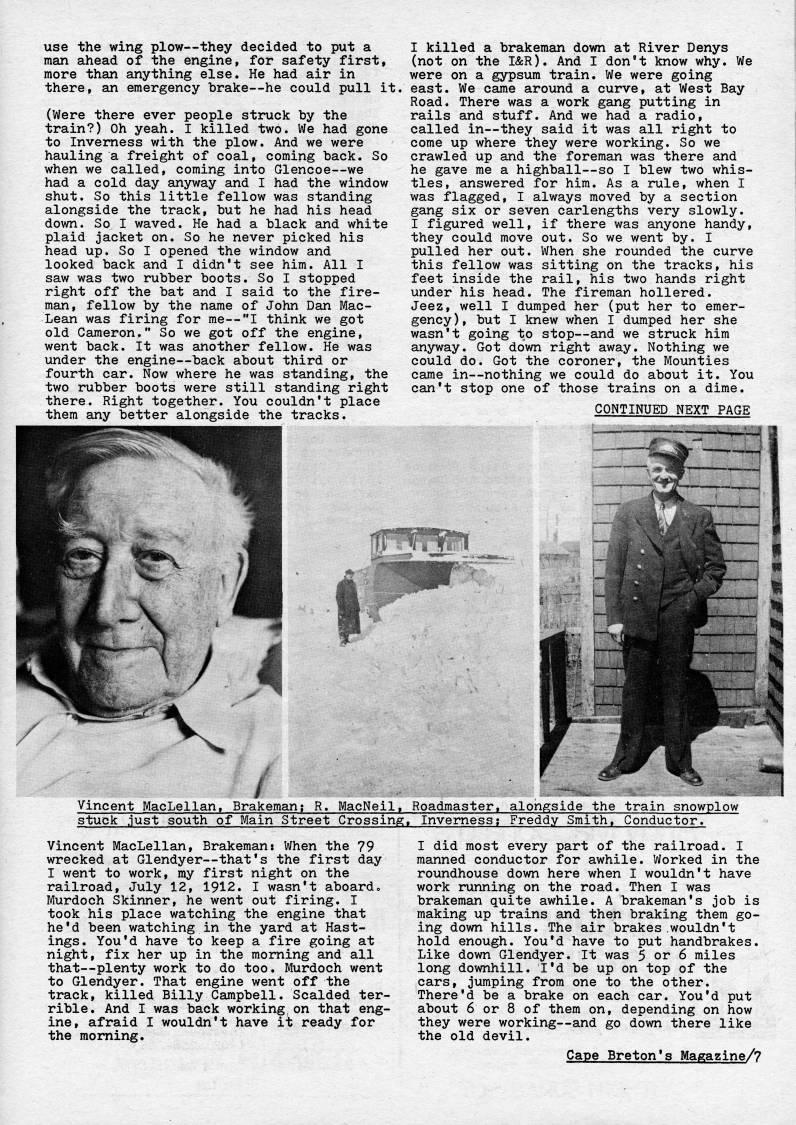 use the wing plow--they decided to put a man ahead of the engine, for safety first, more than anything else. He had air in there, an emergency brake--he could pull it.

(Were there ever people struck by the train?) Oh yeah. I killed two. We had gone to Inverness with the plow. And we were hauling a freight of coal, coming back. So when we called, coming into Glencoe--we had a cold day anyway and I had the window shut. So this little fellow was standing alongside the track, but he had his head down. So I waved. He had a black and white plaid jacket on. So he never picked his head up. So I opened the window and looked back and I didn't see him. All I saw was two rubber boots. So I stopped right off the bat and I said to the fireman, fellow by the name of John Dan MacLean was firing for me--"I think we got old Cameron." So we got off the engine, went back. It was another fellow. He was under the engine--back about third or fourth car. Now where he was standing, the two rubber boots were still standing right there. Right together. You couldn't place them any better alongside the tracks.

I killed a brakeman down at River Denys (not on the I&R). And I don't know why. We were on a gypsum train. We were going east. We came around a curve, at West Bay Road. There was a work gang putting in rails and stuff. And we had a radio, called in--they said it was all right to come up where they were working. So we crawled up and the foreman was there and he gave me a highball--so I blew two whistles, answered for him. As a rule, when I was flagged, I always moved by a section gang six or seven carlengths very slowly. I figured well, if there was anyone handy, they could move out. So we went by. I pulled her out. When she rounded the curve this fellow was sitting on the tracks, his feet inside the rail, his two hands right under his head. The fireman hollered. Jeez, well I dumped her (put her to emergency), but I knew when I dumped her she wasn't going to stop--and we struck him anyway. Got down right away. Nothing we could do. Got the coroner, the Mounties came in--nothing we could do about it. You can't stop one of those trains on a dime.

CONTINUED NEXT PAGE

Vincent MacLellan, Brakeman; R. MacNeil, Roadmaster, alongside the train snowplow stuck just south of Main Street Crossing, Inverness; Freddy Smith, Conductor.

Vincent MacLellan, Brakeman: When the 79 wrecked at Glendyer--that's the first day I went to work, my first night on the railroad, July 12, 1912. I wasn't aboard. Murdoch Skinner, he went out firing. I took his place watching the engine that he'd been watching in the yard at Hastings. You'd have to keep a fire going at night, fix her up in the morning and all that--plenty work to do too. Murdoch went to Glendyer. That engine went off the track, killed Billy Campbell. Scalded terrible. And I was back working on that engine, afraid I wouldn't have it ready for the morning.

I did most every part of the railroad. I manned conductor for awhile. Worked in the roundhouse down here when I wouldn't have work running on the road. Then I was brakeman quite awhile. A brakeman's job is making up trains and then braking them going down hills. The air brakes wouldn't hold enough. You'd have to put handbrakes. Like down Glendyer. It was 5 or 6 miles long downhill. I'd be up on top of the cars, jumping from one to the other. There'd be a brake on each car. You'd put about 6 or 8 of them on, depending on how they were working--and go down there like the old devil.

Cape Breton's Magazine/7